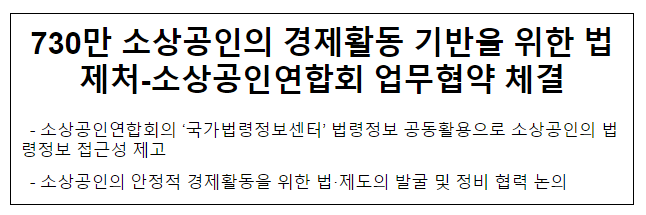 730만 소상공인의 경제활동 기반을 위한 법제처-소상공인연합회 업무협약 체결

- 소상공인연합회의 ‘국가법령정보센터’ 법령정보 공동활용으로 소상공인의 법령정보 접근성 제고

- 소상공인의 안정적 경제활동을 위한 법·제도의 발굴 및 정비 협력 논의